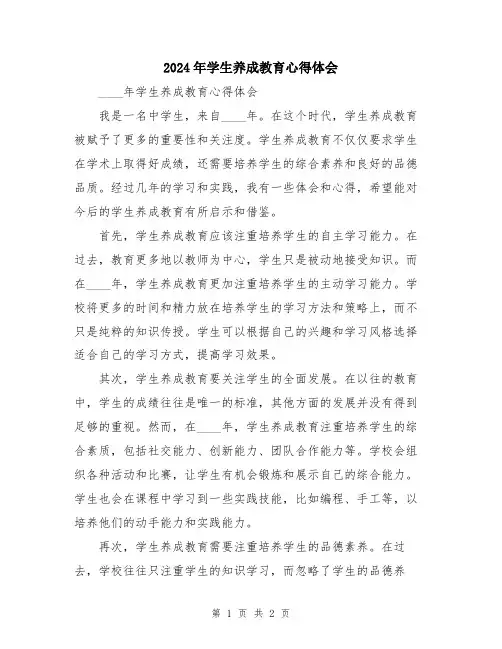 2024年学生养成教育心得体会

____年学生养成教育心得体会

我是一名中学生，来自____年。在这个时代，学生养成教育被赋予了更多的重要性和关注度。学生养成教育不仅仅要求学生在学术上取得好成绩，还需要培养学生的综合素养和良好的品德品质。经过几年的学习和实践，我有一些体会和心得，希望能对今后的学生养成教育有所启示和借鉴。

首先，学生养成教育应该注重培养学生的自主学习能力。在过去，教育更多地以教师为中心，学生只是被动地接受知识。而在____年，学生养成教育更加注重培养学生的主动学习能力。学校将更多的时间和精力放在培养学生的学习方法和策略上，而不只是纯粹的知识传授。学生可以根据自己的兴趣和学习风格选择适合自己的学习方式，提高学习效果。

其次，学生养成教育要关注学生的全面发展。在以往的教育中，学生的成绩往往是唯一的标准，其他方面的发展并没有得到足够的重视。然而，在____年，学生养成教育注重培养学生的综合素质，包括社交能力、创新能力、团队合作能力等。学校会组织各种活动和比赛，让学生有机会锻炼和展示自己的综合能力。学生也会在课程中学习到一些实践技能，比如编程、手工等，以培养他们的动手能力和实践能力。

再次，学生养成教育需要注重培养学生的品德素养。在过去，学校往往只注重学生的知识学习，而忽略了学生的品德养

第 1 页 共 2 页